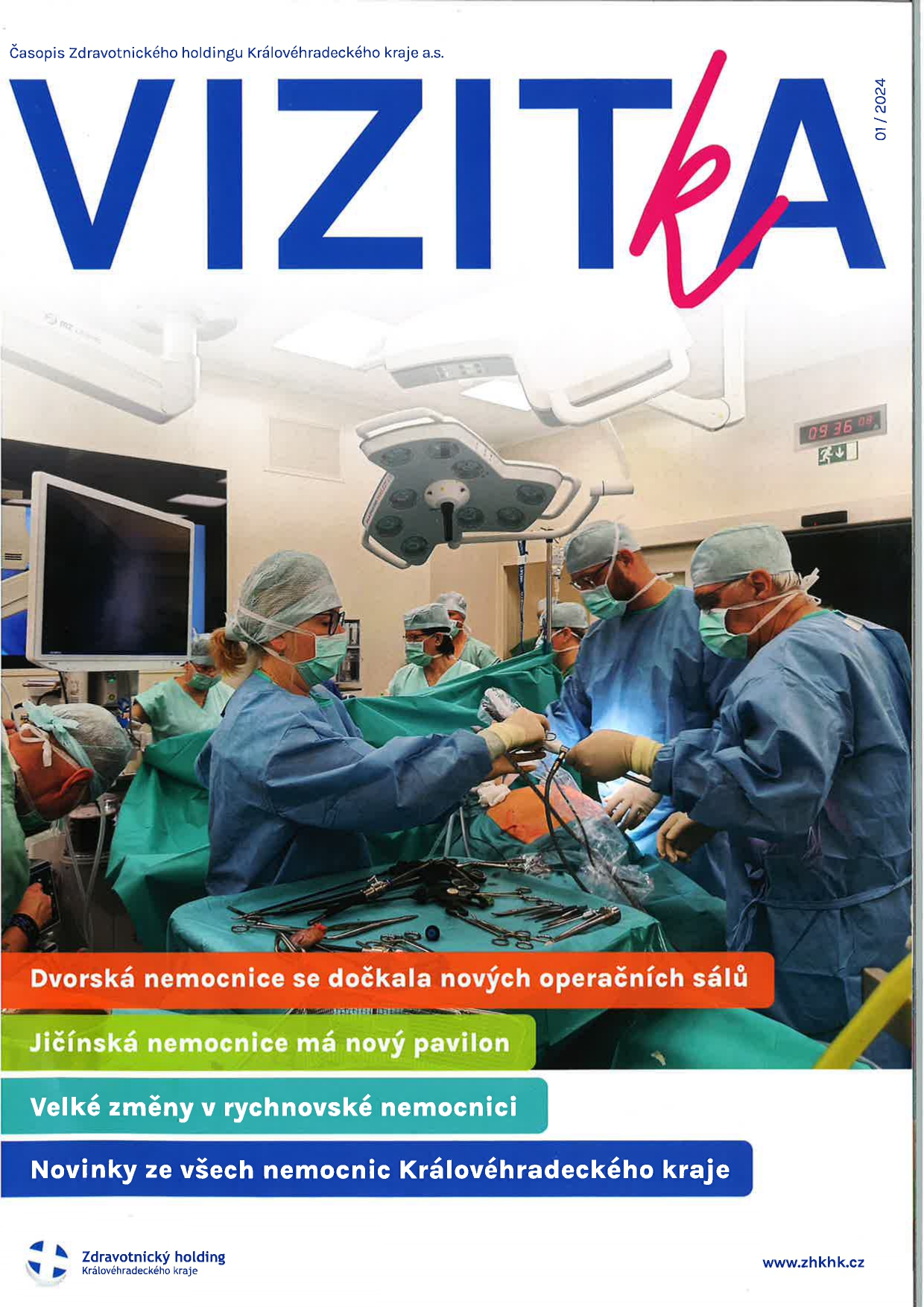 Časopis Zdravotnického holdingu Královéhradeckého kraje a.s.

VIZITkA

01 / 2024

09 36 08

Dvorská nemocnice se dočkala nových operačních sálů

Jičínská nemocnice má nový pavilon

Velké změny v rychnovské nemocnici

Novinky ze všech nemocnic Královéhradeckého kraje

Zdravotnický holding
Královéhradeckého kraje

www.zhkhk.cz